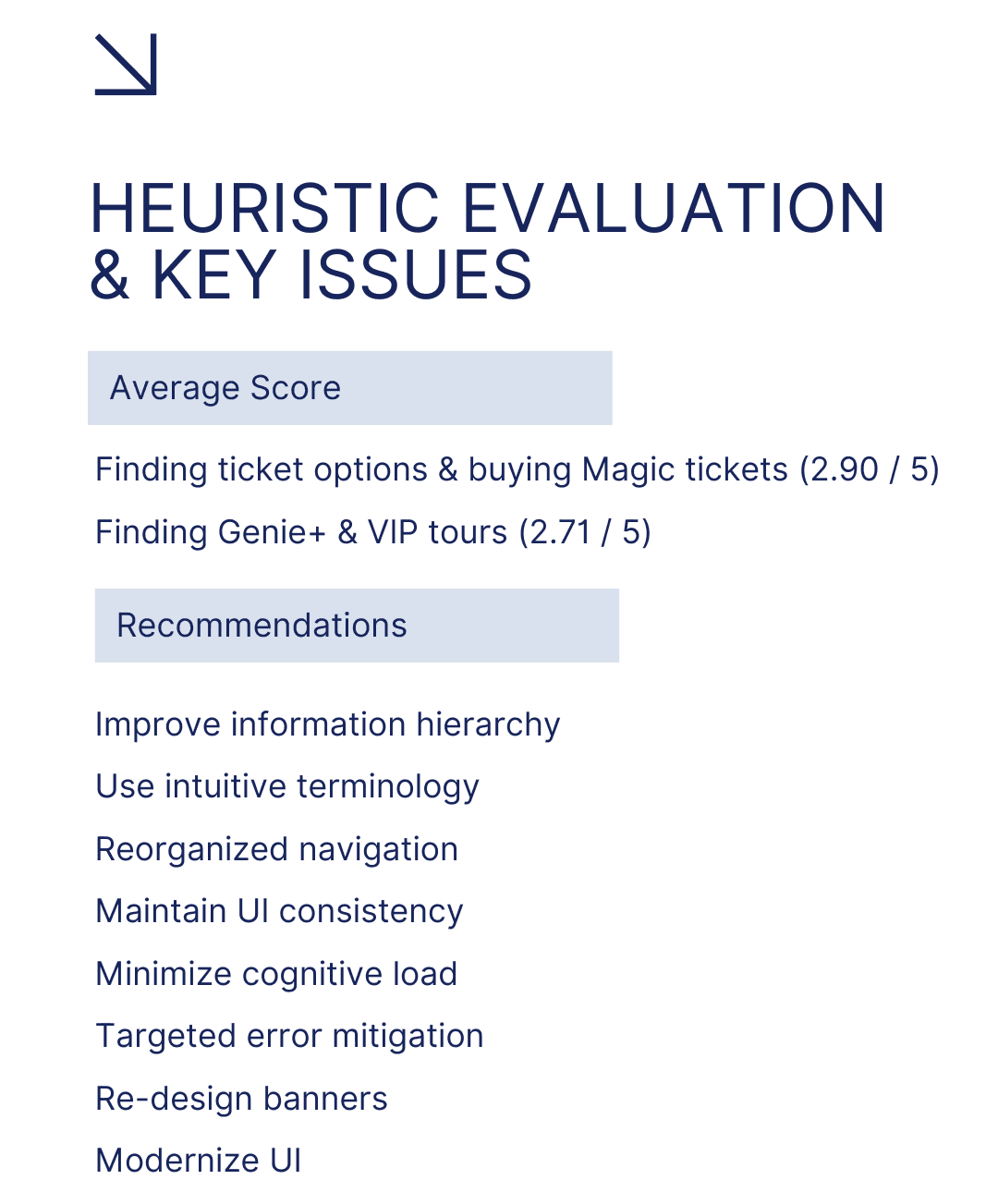 HEURISTIC EVALUATION & KEY ISSUES

Average Score

Finding ticket options & buying Magic tickets (2.90 / 5)

Finding Genie+ & VIP tours (2.71 / 5)

Recommendations

Improve information hierarchy

Use intuitive terminology

Reorganized navigation

Maintain UI consistency

Minimize cognitive load

Targeted error mitigation

Re-design banners

Modernize UI